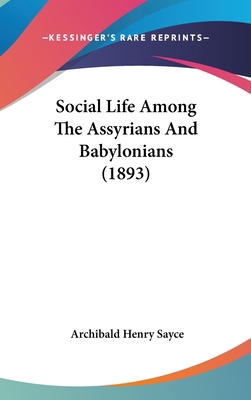 —KESSINGER'S RARE REPRINTS—

Social Life Among The Assyrians And Babylonians (1893)

Archibald Henry Sayce